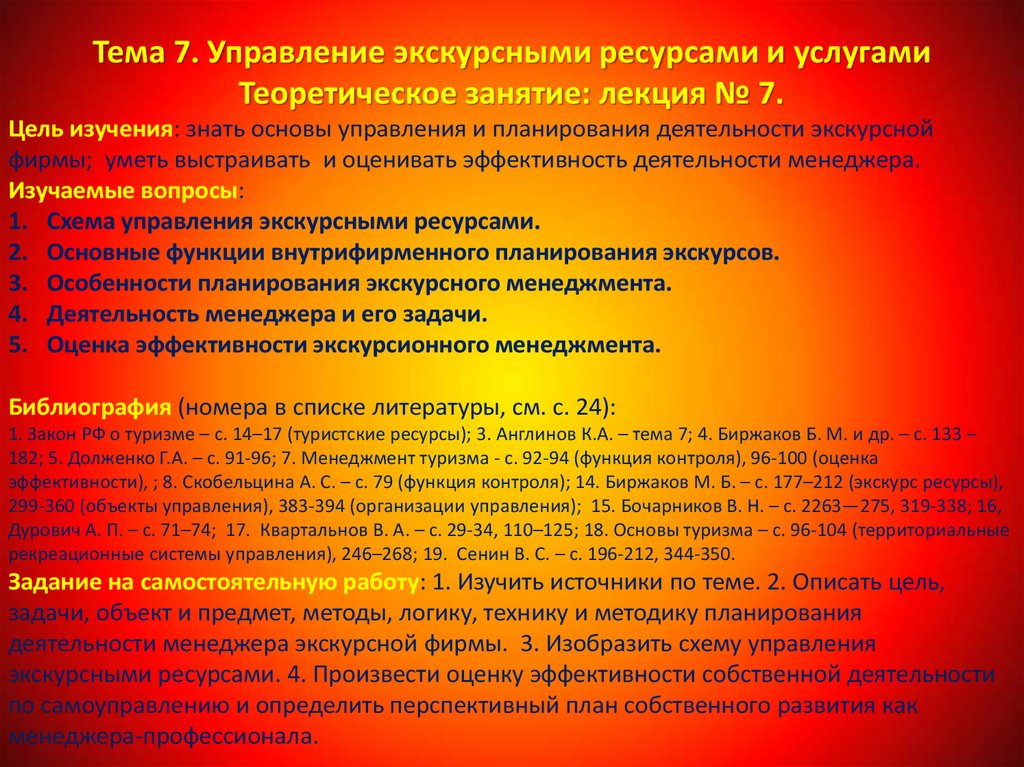 Тема 7. Управление экскурсными ресурсами и услугами
Теоретическое занятие: лекция № 7.

Цель изучения: знать основы управления и планирования деятельности экскурсной фирмы; уметь выстраивать и оценивать эффективность деятельности менеджера.

Изучаемые вопросы:
1. Схема управления экскурсными ресурсами.
2. Основные функции внутрифирменного планирования экскурсов.
3. Особенности планирования экскурсного менеджмента.
4. Деятельность менеджера и его задачи.
5. Оценка эффективности экскурсионного менеджмента.

Библиография (номера в списке литературы, см. с. 24):
1. Закон РФ о туризме – с. 14–17 (туристские ресурсы); 3. Англинов К.А. – тема 7; 4. Биржаков Б. М. и др. – с. 133 – 182; 5. Долженко Г.А. – с. 91-96; 7. Менеджмент туризма - с. 92-94 (функция контроля), 96-100 (оценка эффективности), ; 8. Скобельцина А. С. – с. 79 (функция контроля); 14. Биржаков М. Б. – с. 177–212 (экскурс ресурсы), 299-360 (объекты управления), 383-394 (организации управления); 15. Бочарников В. Н. – с. 2263—275, 319-338; 16, Дурович А. П. – с. 71–74; 17. Квартальнов В. А. – с. 29-34, 110–125; 18. Основы туризма – с. 96-104 (территориальные рекреационные системы управления), 246–268; 19. Сенин В. С. – с. 196-212, 344-350.

Задание на самостоятельную работу: 1. Изучить источники по теме. 2. Описать цель, задачи, объект и предмет, методы, логику, технику и методику планирования деятельности менеджера экскурсной фирмы. 3. Изобразить схему управления экскурсными ресурсами. 4. Произвести оценку эффективности собственной деятельности по самоуправлению и определить перспективный план собственного развития как менеджера-профессионала.